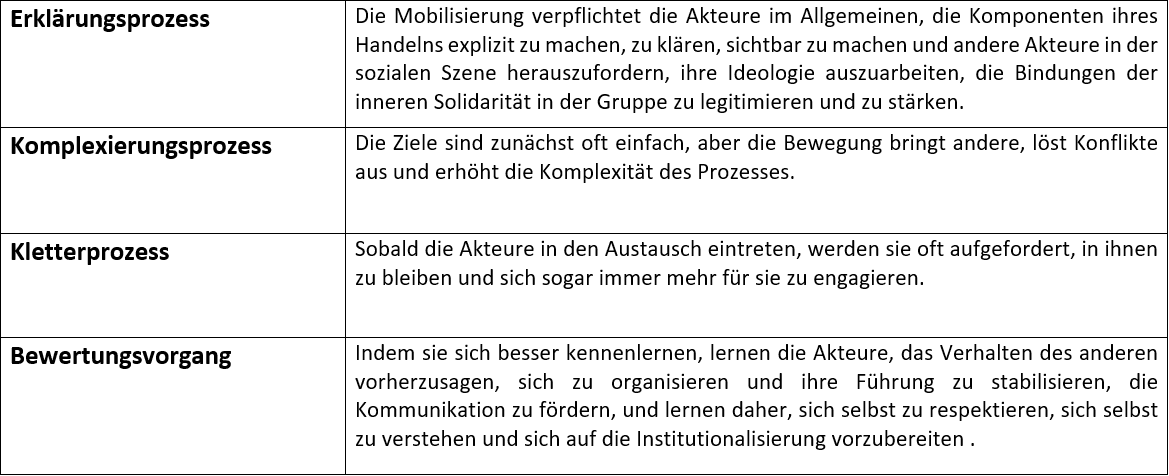 | | |
|---|---|
| **Erklärungsprozess** | Die Mobilisierung verpflichtet die Akteure im Allgemeinen, die Komponenten ihres Handelns explizit zu machen, zu klären, sichtbar zu machen und andere Akteure in der sozialen Szene herauszufordern, ihre Ideologie auszuarbeiten, die Bindungen der inneren Solidarität in der Gruppe zu legitimieren und zu stärken. |
| **Komplexierungsprozess** | Die Ziele sind zunächst oft einfach, aber die Bewegung bringt andere, löst Konflikte aus und erhöht die Komplexität des Prozesses. |
| **Kletterprozess** | Sobald die Akteure in den Austausch eintreten, werden sie oft aufgefordert, in ihnen zu bleiben und sich sogar immer mehr für sie zu engagieren. |
| **Bewertungsvorgang** | Indem sie sich besser kennenlernen, lernen die Akteure, das Verhalten des anderen vorherzusagen, sich zu organisieren und ihre Führung zu stabilisieren, die Kommunikation zu fördern, und lernen daher, sich selbst zu respektieren, sich selbst zu verstehen und sich auf die Institutionalisierung vorzubereiten . |